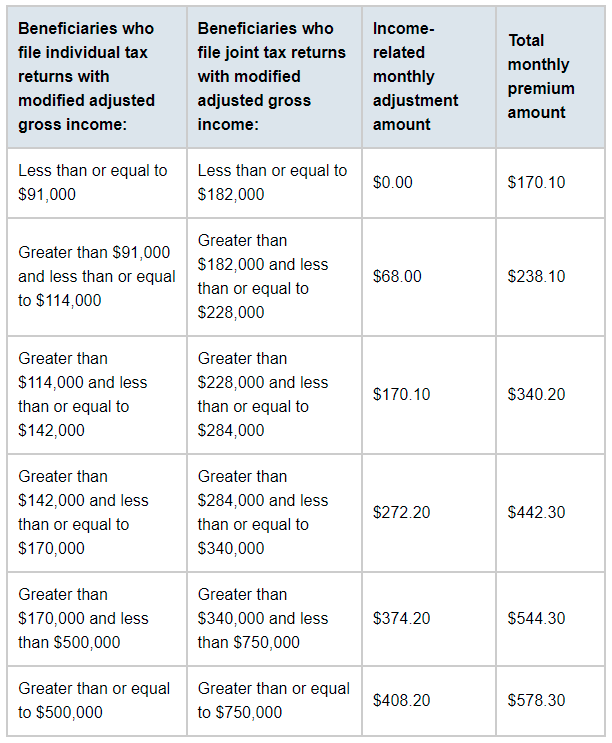 | Beneficiaries who file individual tax returns with modified adjusted gross income: | Beneficiaries who file joint tax returns with modified adjusted gross income: | Income-related monthly adjustment amount | Total monthly premium amount |
|---|---|---|---|
| Less than or equal to \$91,000 | Less than or equal to \$182,000 | \$0.00 | \$170.10 |
| Greater than \$91,000 and less than or equal to \$114,000 | Greater than \$182,000 and less than or equal to \$228,000 | \$68.00 | \$238.10 |
| Greater than \$114,000 and less than or equal to \$142,000 | Greater than \$228,000 and less than or equal to \$284,000 | \$170.10 | \$340.20 |
| Greater than \$142,000 and less than or equal to \$170,000 | Greater than \$284,000 and less than or equal to \$340,000 | \$272.20 | \$442.30 |
| Greater than \$170,000 and less than \$500,000 | Greater than \$340,000 and less than \$750,000 | \$374.20 | \$544.30 |
| Greater than or equal to \$500,000 | Greater than or equal to \$750,000 | \$408.20 | \$578.30 |